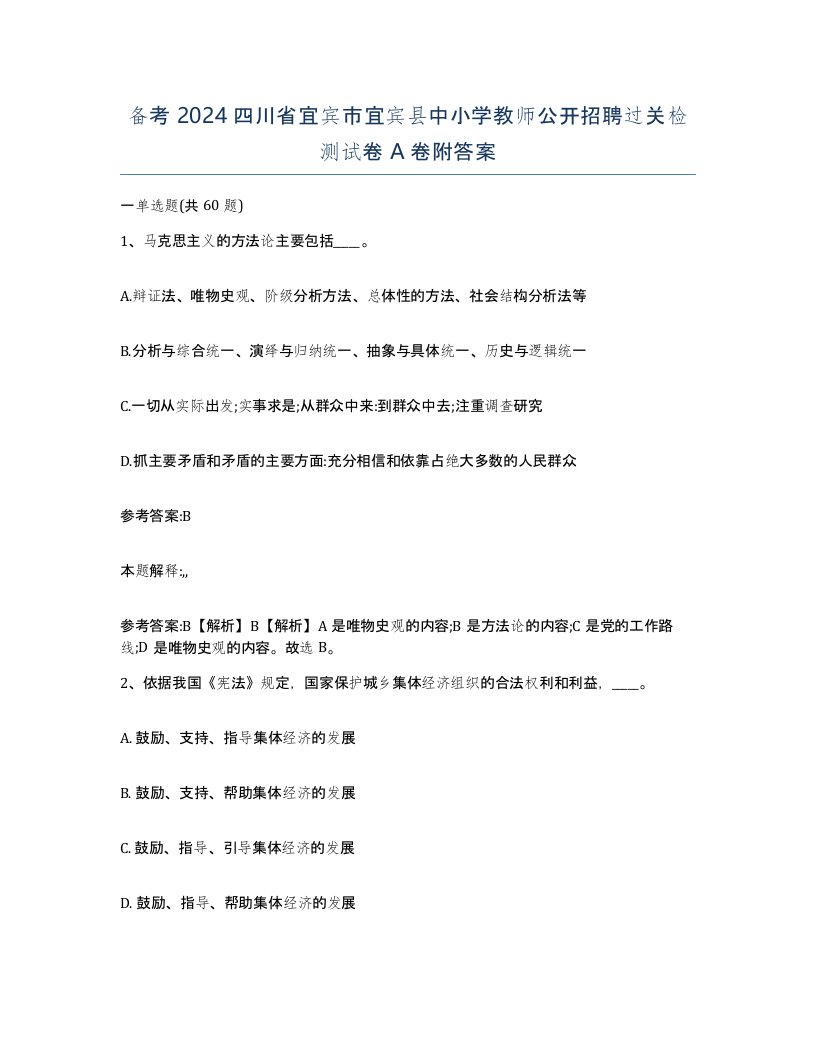 备考 2024 四川省宜宾市宜宾县中小学教师公开招聘过关检测试卷 A 卷附答案

一单选题(共 60 题)

1、马克思主义的方法论主要包括____。

A.辩证法、唯物史观、阶级分析方法、总体性的方法、社会结构分析法等

B.分析与综合统一、演绎与归纳统一、抽象与具体统一、历史与逻辑统一

C.一切从实际出发;实事求是;从群众中来:到群众中去;注重调查研究

D.抓主要矛盾和矛盾的主要方面:充分相信和依靠占绝大多数的人民群众

参考答案:B

本题解释:,,

参考答案:B【解析】B【解析】A 是唯物史观的内容;B 是方法论的内容;C 是党的工作路线;D 是唯物史观的内容。故选 B。

2、依据我国《宪法》规定，国家保护城乡集体经济组织的合法权利和利益，____。

A. 鼓励、支持、指导集体经济的发展

B. 鼓励、支持、帮助集体经济的发展

C. 鼓励、指导、引导集体经济的发展

D. 鼓励、指导、帮助集体经济的发展